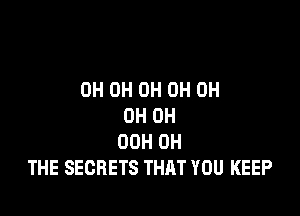 OH OH OH OH OH
OH OH
OOH OH
THE SECRETS THAT YOU KEEP